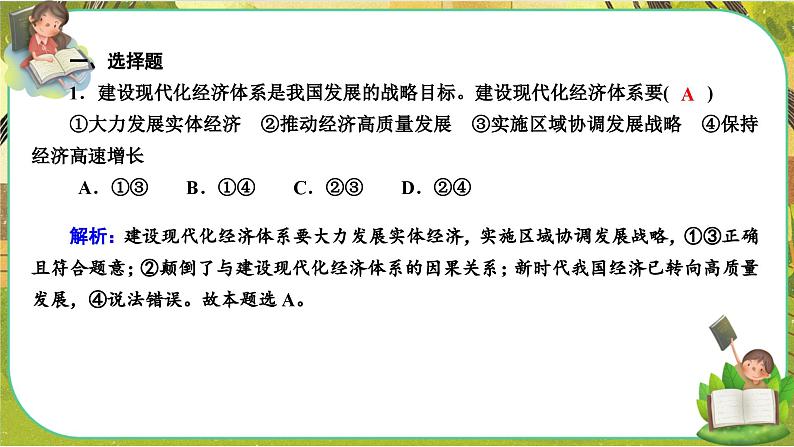 一、选择题

1．建设现代化经济体系是我国发展的战略目标。建设现代化经济体系要( A )

①大力发展实体经济 ②推动经济高质量发展 ③实施区域协调发展战略 ④保持经济高速增长

A．①③ B．①④ C．②③ D．②④

解析：建设现代化经济体系要大力发展实体经济，实施区域协调发展战略，①③正确且符合题意；②颠倒了与建设现代化经济体系的因果关系；新时代我国经济已转向高质量发展，④说法错误。故本题选 A。